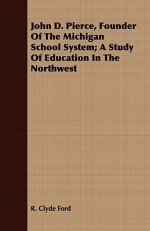 John D. Pierce, Founder Of The Michigan School System; A Study Of Education In The Northwest

R. Clyde Ford